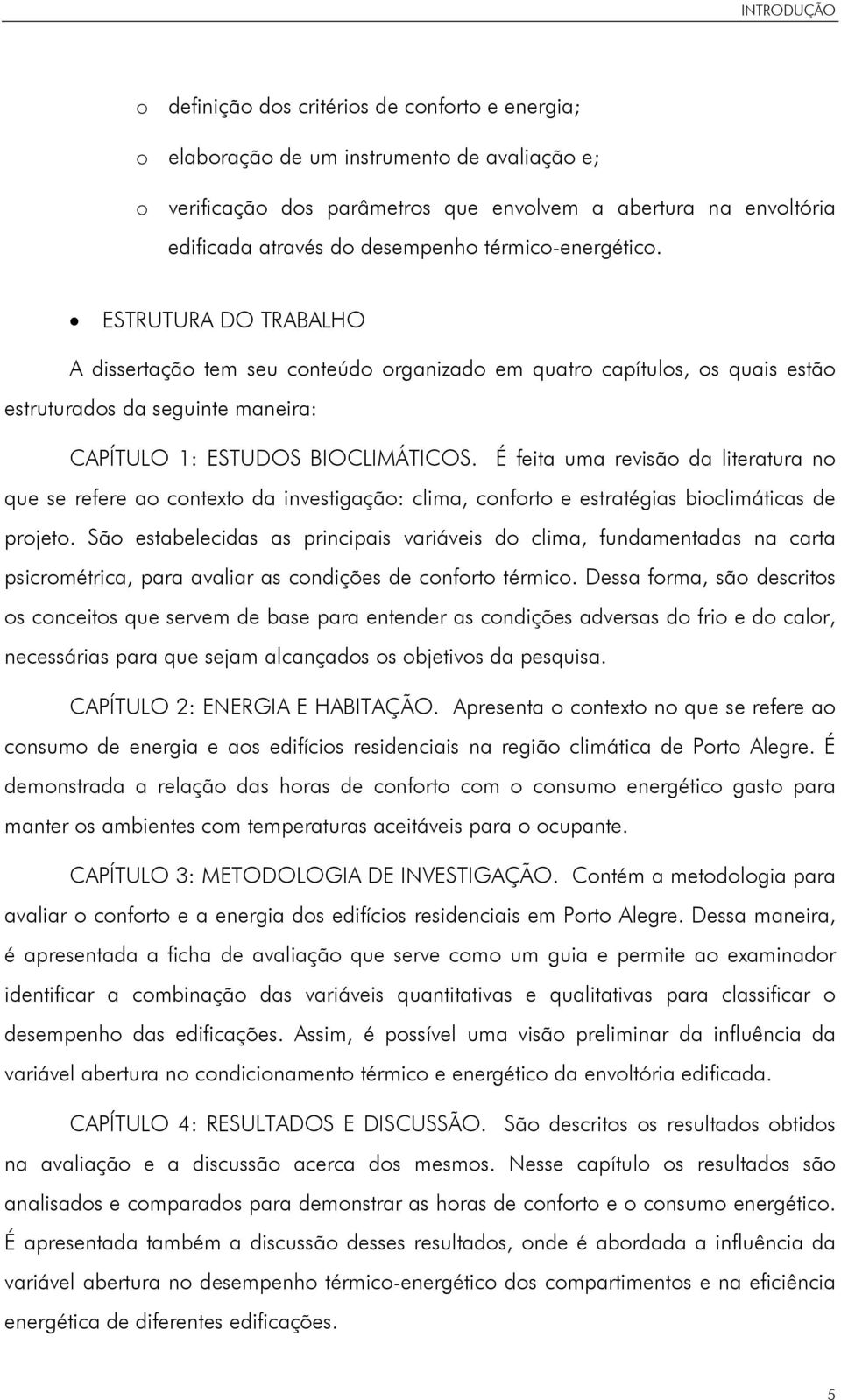 INTRODUÇÃO

o definição dos critérios de conforto e energia;

o elaboração de um instrumento de avaliação e;

o verificação dos parâmetros que envolvem a abertura na envoltória edificada através do desempenho térmico-energético.

• ESTRUTURA DO TRABALHO

A dissertação tem seu conteúdo organizado em quatro capítulos, os quais estão estruturados da seguinte maneira:

CAPÍTULO 1: ESTUDOS BIOCLIMÁTICOS. É feita uma revisão da literatura no que se refere ao contexto da investigação: clima, conforto e estratégias bioclimáticas de projeto. São estabelecidas as principais variáveis do clima, fundamentadas na carta psicrométrica, para avaliar as condições de conforto térmico. Dessa forma, são descritos os conceitos que servem de base para entender as condições adversas do frio e do calor, necessárias para que sejam alcançados os objetivos da pesquisa.

CAPÍTULO 2: ENERGIA E HABITAÇÃO. Apresenta o contexto no que se refere ao consumo de energia e aos edifícios residenciais na região climática de Porto Alegre. É demonstrada a relação das horas de conforto com o consumo energético gasto para manter os ambientes com temperaturas aceitáveis para o ocupante.

CAPÍTULO 3: METODOLOGIA DE INVESTIGAÇÃO. Contém a metodologia para avaliar o conforto e a energia dos edifícios residenciais em Porto Alegre. Dessa maneira, é apresentada a ficha de avaliação que serve como um guia e permite ao examinador identificar a combinação das variáveis quantitativas e qualitativas para classificar o desempenho das edificações. Assim, é possível uma visão preliminar da influência da variável abertura no condicionamento térmico e energético da envoltória edificada.

CAPÍTULO 4: RESULTADOS E DISCUSSÃO. São descritos os resultados obtidos na avaliação e a discussão acerca dos mesmos. Nesse capítulo os resultados são analisados e comparados para demonstrar as horas de conforto e o consumo energético. É apresentada também a discussão desses resultados, onde é abordada a influência da variável abertura no desempenho térmico-energético dos compartimentos e na eficiência energética de diferentes edificações.

5